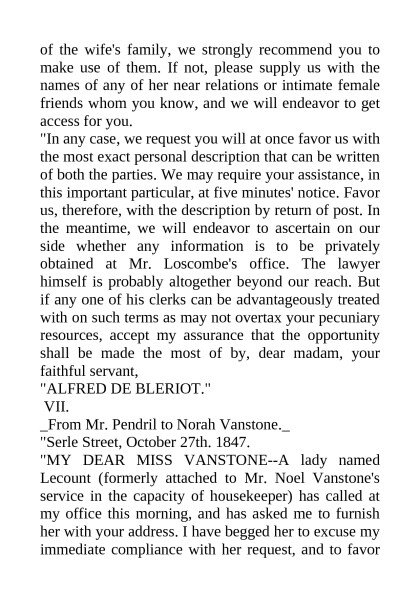 of the wife's family, we strongly recommend you to make use of them. If not, please supply us with the names of any of her near relations or intimate female friends whom you know, and we will endeavor to get access for you.
"In any case, we request you will at once favor us with the most exact personal description that can be written of both the parties. We may require your assistance, in this important particular, at five minutes' notice. Favor us, therefore, with the description by return of post. In the meantime, we will endeavor to ascertain on our side whether any information is to be privately obtained at Mr. Loscombe's office. The lawyer himself is probably altogether beyond our reach. But if any one of his clerks can be advantageously treated with on such terms as may not overtax your pecuniary resources, accept my assurance that the opportunity shall be made the most of by, dear madam, your faithful servant,
"ALFRED DE BLERIOT."
VII.
_From Mr. Pendril to Norah Vanstone._
"Serle Street, October 27th. 1847.
"MY DEAR MISS VANSTONE--A lady named Lecount (formerly attached to Mr. Noel Vanstone's service in the capacity of housekeeper) has called at my office this morning, and has asked me to furnish her with your address. I have begged her to excuse my immediate compliance with her request, and to favor